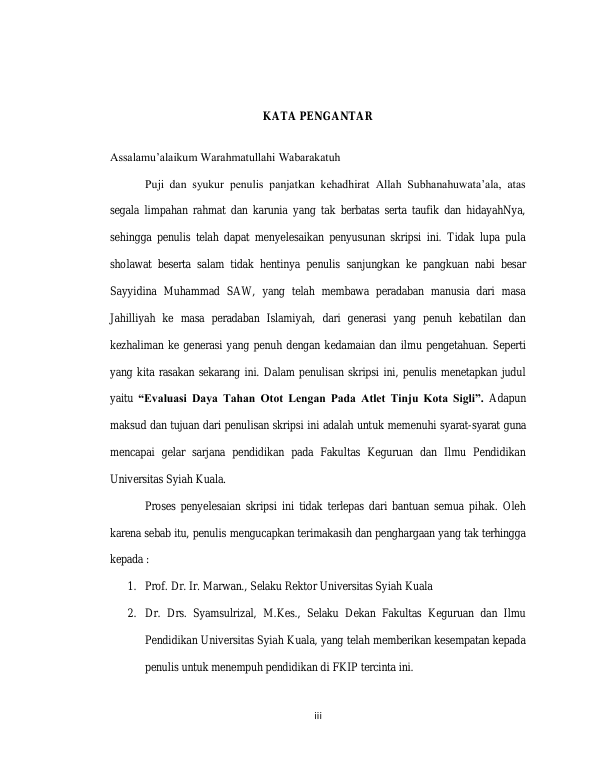 KATA PENGANTAR

Assalamu'alaikum Warahmatullahi Wabarakatuh

Puji dan syukur penulis panjatkan kehadhirat Allah Subhanahuwata'ala, atas segala limpahan rahmat dan karunia yang tak berbatas serta taufik dan hidayahNya, sehingga penulis telah dapat menyelesaikan penyusunan skripsi ini. Tidak lupa pula sholawat beserta salam tidak hentinya penulis sanjungkan ke pangkuan nabi besar Sayyidina Muhammad SAW, yang telah membawa peradaban manusia dari masa Jahilliyah ke masa peradaban Islamiyah, dari generasi yang penuh kebatilan dan kezhaliman ke generasi yang penuh dengan kedamaian dan ilmu pengetahuan. Seperti yang kita rasakan sekarang ini. Dalam penulisan skripsi ini, penulis menetapkan judul yaitu "Evaluasi Daya Tahan Otot Lengan Pada Atlet Tinju Kota Sigli". Adapun maksud dan tujuan dari penulisan skripsi ini adalah untuk memenuhi syarat-syarat guna mencapai gelar sarjana pendidikan pada Fakultas Keguruan dan Ilmu Pendidikan Universitas Syiah Kuala.

Proses penyelesaian skripsi ini tidak terlepas dari bantuan semua pihak. Oleh karena sebab itu, penulis mengucapkan terimakasih dan penghargaan yang tak terhingga kepada :

1. Prof. Dr. Ir. Marwan., Selaku Rektor Universitas Syiah Kuala
2. Dr. Drs. Syamsulrizal, M.Kes., Selaku Dekan Fakultas Keguruan dan Ilmu Pendidikan Universitas Syiah Kuala, yang telah memberikan kesempatan kepada penulis untuk menempuh pendidikan di FKIP tercinta ini.

iii